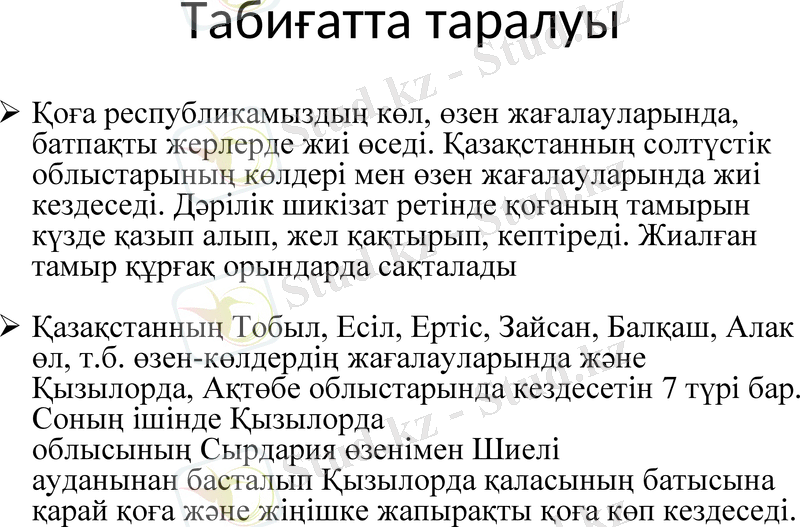 Табиғатта таралуы

➢ Қоға республикамыздың көл, өзен жағалауларында, батпақты жерлерде жиі өседі. Қазақстанның солтүстік облыстарының көлдері мен өзен жағалауларында жиі кездеседі. Дәрілік шикізат ретінде қоғаның тамырын күзде қазып алып, жел қақтырып, кептіреді. Жиалған тамыр құрғақ орындарда сақталады

➢ Қазақстанның Тобыл, Есіл, Ертіс, Зайсан, Балқаш, Алак өл, т.б. өзен-көлдердің жағалауларында және Қызылорда, Ақтөбе облыстарында кездесетін 7 түрі бар. Соның ішінде Қызылорда облысының Сырдария өзенімен Шиелі ауданынан басталып Қызылорда қаласының батысына қарай қоға және жіңішке жапырақты қоға көп кездеседі.

Stud.kz - Stud.kz